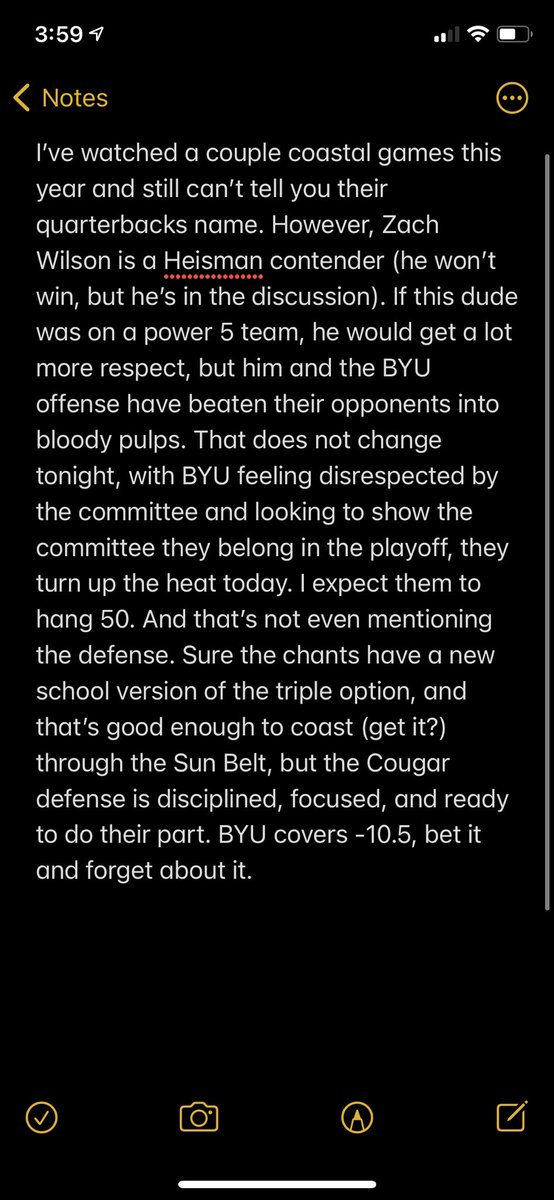 3:59

Notes

I've watched a couple coastal games this year and still can't tell you their quarterbacks name. However, Zach Wilson is a Heisman contender (he won't win, but he's in the discussion). If this dude was on a power 5 team, he would get a lot more respect, but him and the BYU offense have beaten their opponents into bloody pulps. That does not change tonight, with BYU feeling disrespected by the committee and looking to show the committee they belong in the playoff, they turn up the heat today. I expect them to hang 50. And that's not even mentioning the defense. Sure the chants have a new school version of the triple option, and that's good enough to coast (get it?) through the Sun Belt, but the Cougar defense is disciplined, focused, and ready to do their part. BYU covers -10.5, bet it and forget about it.